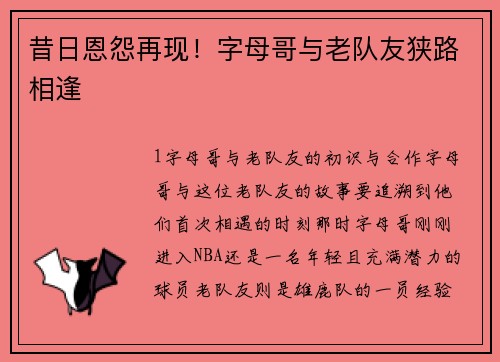 昔日恩怨再现！字母哥与老队友狭路相逢

1字母哥与老队友的初识与合作字母哥与这位老队友的故事要追溯到他们首次相遇的时刻那时字母哥刚刚进入NBA还是一名年轻且充满潜力的球员老队友则是雄鹿队的一员经验